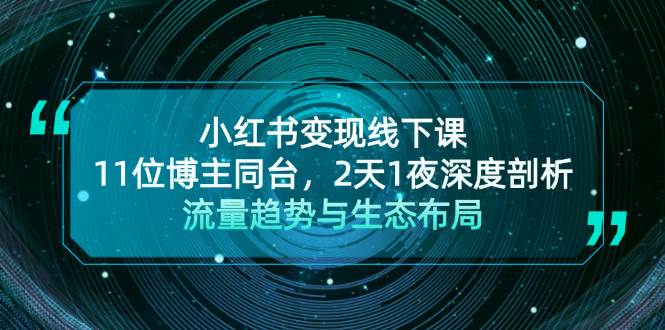 “

小红书变现线下课

11位博主同台，2天1夜深度剖析

流量趋势与生态布局

”